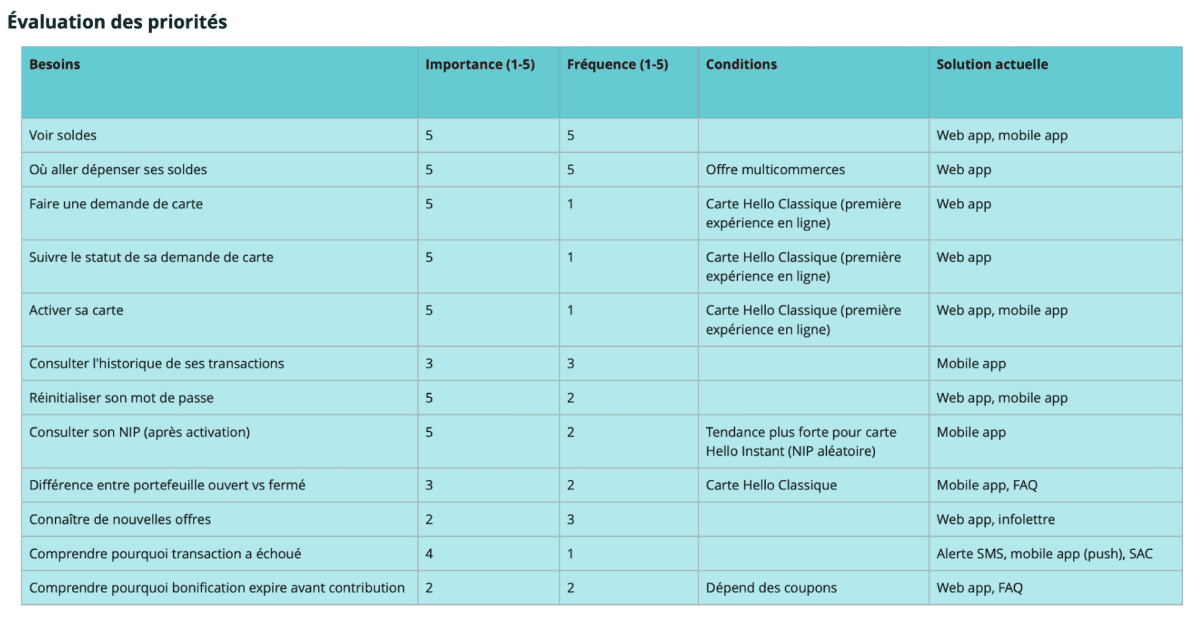 Évaluation des priorités

| Besoins | Importance (1-5) | Fréquence (1-5) | Conditions | Solution actuelle |
|---|---|---|---|---|
| Voir soldes | 5 | 5 | | Web app, mobile app |
| Où aller dépenser ses soldes | 5 | 5 | Offre multicommerces | Web app |
| Faire une demande de carte | 5 | 1 | Carte Hello Classique (première expérience en ligne) | Web app |
| Suivre le statut de sa demande de carte | 5 | 1 | Carte Hello Classique (première expérience en ligne) | Web app |
| Activer sa carte | 5 | 1 | Carte Hello Classique (première expérience en ligne) | Web app, mobile app |
| Consulter l'historique de ses transactions | 3 | 3 | | Mobile app |
| Réinitialiser son mot de passe | 5 | 2 | | Web app, mobile app |
| Consulter son NIP (après activation) | 5 | 2 | Tendance plus forte pour carte Hello Instant (NIP aléatoire) | Mobile app |
| Différence entre portefeuille ouvert vs fermé | 3 | 2 | Carte Hello Classique | Mobile app, FAQ |
| Connaître de nouvelles offres | 2 | 3 | | Web app, infolettre |
| Comprendre pourquoi transaction a échoué | 4 | 1 | | Alerte SMS, mobile app (push), SAC |
| Comprendre pourquoi bonification expire avant contribution | 2 | 2 | Dépend des coupons | Web app, FAQ |